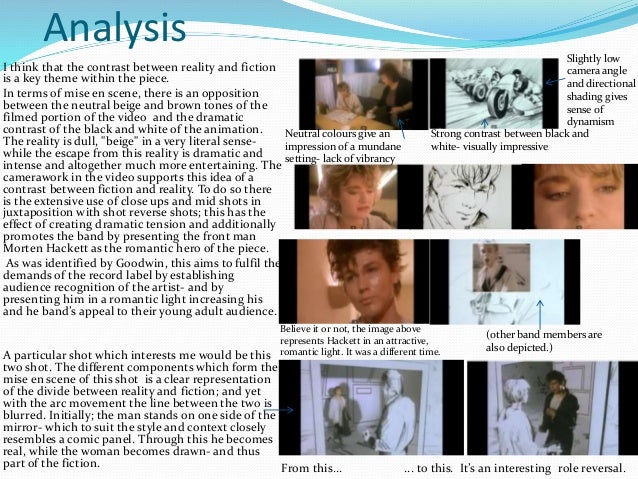 Analysis

I think that the contrast between reality and fiction is a key theme within the piece.

In terms of mise en scene, there is an opposition between the neutral beige and brown tones of the filmed portion of the video and the dramatic contrast of the black and white of the animation. The reality is dull, "beige" in a very literal sense- while the escape from this reality is dramatic and intense and altogether much more entertaining. The camerawork in the video supports this idea of a contrast between fiction and reality. To do so there is the extensive use of close ups and mid shots in juxtaposition with shot reverse shots; this has the effect of creating dramatic tension and additionally promotes the band by presenting the front man Morten Hackett as the romantic hero of the piece.

As was identified by Goodwin, this aims to fulfil the demands of the record label by establishing audience recognition of the artist- and by presenting him in a romantic light increasing his and he band's appeal to their young adult audience.

A particular shot which interests me would be this two shot. The different components which form the mise en scene of this shot is a clear representation of the divide between reality and fiction; and yet with the arc movement the line between the two is blurred. Initially; the man stands on one side of the mirror- which to suit the style and context closely resembles a comic panel. Through this he becomes real, while the woman becomes drawn- and thus part of the fiction.

Slightly low camera angle and directional shading gives sense of dynamism

Neutral colours give an impression of a mundane setting- lack of vibrancy

Strong contrast between black and white- visually impressive

Believe it or not, the image above represents Hackett in an attractive, romantic light. It was a different time.

(other band members are also depicted.)

From this... ... to this. It's an interesting role reversal.